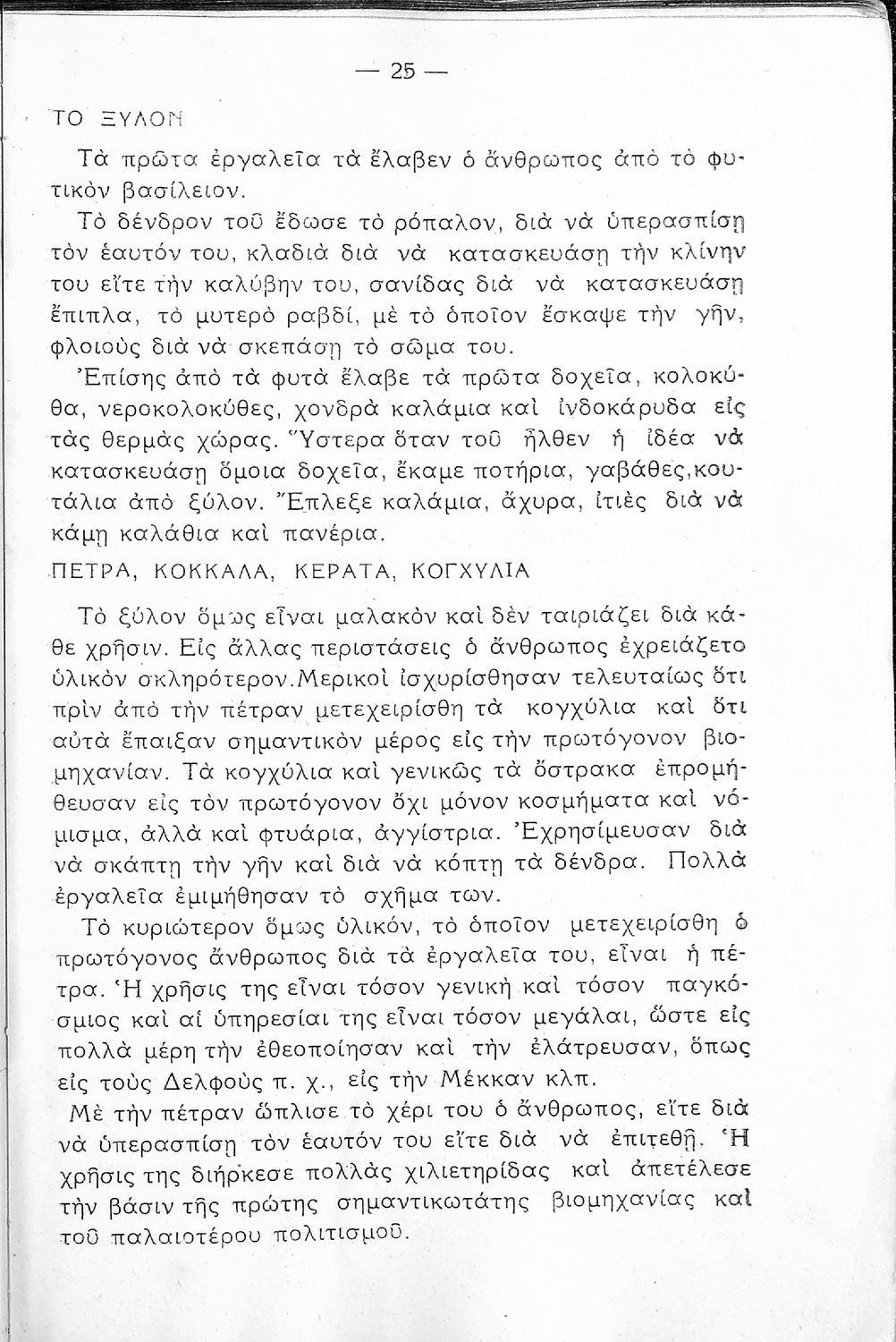 — 25 —

ΤΟ ΞΥΛΟΝ

Τὰ πρῶτα ἐργαλεῖα τὰ ἔλαβεν ὁ ἄνθρωπος ἀπὸ τὸ φυτικὸν βασίλειον.

Τὸ δένδρον τοῦ ἔδωσε τὸ ρόπαλον, διὰ νὰ ὑπερασπίσῃ τὸν ἑαυτόν του, κλαδιὰ διὰ νὰ κατασκευάσῃ τὴν κλίνην του εἴτε τὴν καλύβην του, σανίδας διὰ νὰ κατασκευάσῃ ἔπιπλα, τὸ μυτερὸ ραβδί, μὲ τὸ ὁποῖον ἔσκαψε τὴν γῆν, φλοιοὺς διὰ νὰ σκεπάσῃ τὸ σῶμα του.

Ἐπίσης ἀπὸ τὰ φυτὰ ἔλαβε τὰ πρῶτα δοχεῖα, κολοκύθα, νεροκολοκύθες, χονδρὰ καλάμια καὶ ἰνδοκάρυδα εἰς τὰς θερμὰς χώρας. Ὕστερα ὅταν τοῦ ἦλθεν ἡ ἰδέα νὰ κατασκευάσῃ ὅμοια δοχεῖα, ἔκαμε ποτήρια, γαβάθες, κουτάλια ἀπὸ ξύλον. Ἔπλεξε καλάμια, ἄχυρα, ἰτιὲς διὰ νὰ κάμῃ καλάθια καὶ πανέρια.

ΠΕΤΡΑ, ΚΟΚΚΑΛΑ, ΚΕΡΑΤΑ, ΚΟΓΧΥΛΙΑ

Τὸ ξύλον ὅμως εἶναι μαλακὸν καὶ δὲν ταιριάζει διὰ κάθε χρῆσιν. Εἰς ἄλλας περιστάσεις ὁ ἄνθρωπος ἐχρειάζετο ὑλικὸν σκληρότερον. Μερικοὶ ἰσχυρίσθησαν τελευταίως ὅτι πρὶν ἀπὸ τὴν πέτραν μετεχειρίσθη τὰ κογχύλια καὶ ὅτι αὐτὰ ἔπαιξαν σημαντικὸν μέρος εἰς τὴν πρωτόγονον βιομηχανίαν. Τὰ κογχύλια καὶ γενικῶς τὰ ὄστρακα ἐπρομήθευσαν εἰς τὸν πρωτόγονον ὄχι μόνον κοσμήματα καὶ νόμισμα, ἀλλὰ καὶ φτυάρια, ἀγγίστρια. Ἐχρησίμευσαν διὰ νὰ σκάπτῃ τὴν γῆν καὶ διὰ νὰ κόπτῃ τὰ δένδρα. Πολλὰ ἐργαλεῖα ἐμιμήθησαν τὸ σχῆμα των.

Τὸ κυριώτερον ὅμως ὑλικόν, τὸ ὁποῖον μετεχειρίσθη ὁ πρωτόγονος ἄνθρωπος διὰ τὰ ἐργαλεῖα του, εἶναι ἡ πέτρα. Ἡ χρῆσις της εἶναι τόσον γενικὴ καὶ τόσον παγκόσμιος καὶ αἱ ὑπηρεσίαι της εἶναι τόσον μεγάλαι, ὥστε εἰς πολλὰ μέρη τὴν ἐθεοποίησαν καὶ τὴν ἐλάτρευσαν, ὅπως εἰς τοὺς Δελφοὺς π. χ., εἰς τὴν Μέκκαν κλπ.

Μὲ τὴν πέτραν ὥπλισε τὸ χέρι του ὁ ἄνθρωπος, εἴτε διὰ νὰ ὑπερασπίσῃ τὸν ἑαυτόν του εἴτε διὰ νὰ ἐπιτεθῇ. Ἡ χρῆσις της διήρκεσε πολλὰς χιλιετηρίδας καὶ ἀπετέλεσε τὴν βάσιν τῆς πρώτης σημαντικωτάτης βιομηχανίας καὶ τοῦ παλαιοτέρου πολιτισμοῦ.